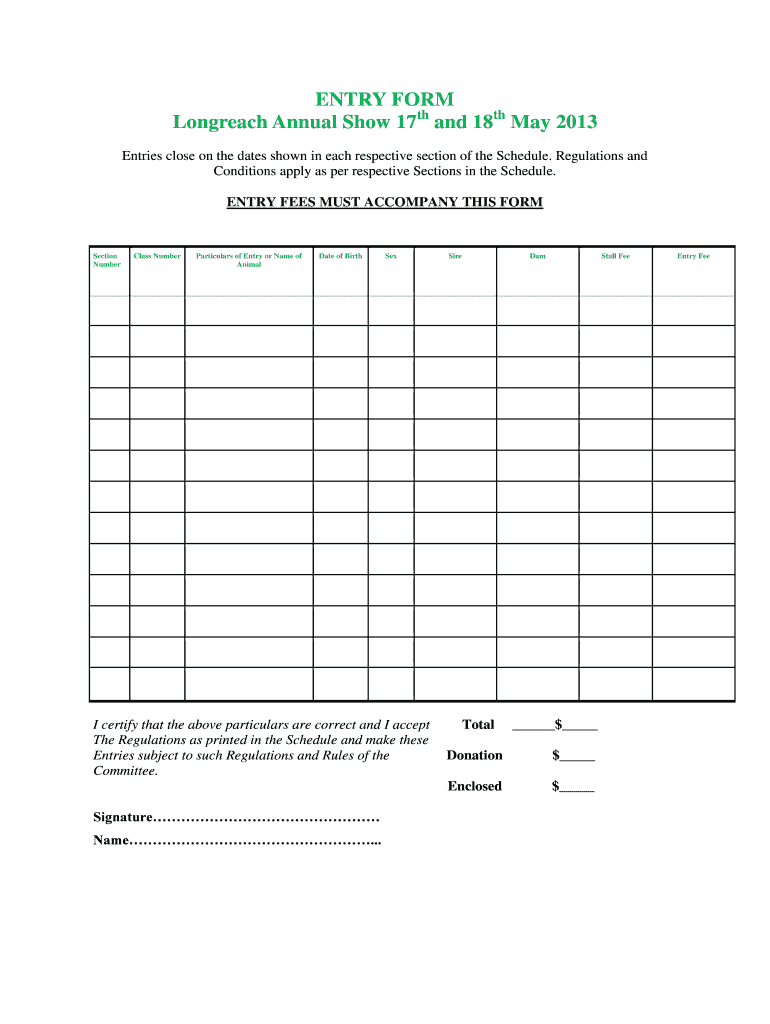 ENTRY FORM
Longreach Annual Show 17$^{th}$ and 18$^{th}$ May 2013

Entries close on the dates shown in each respective section of the Schedule. Regulations and Conditions apply as per respective Sections in the Schedule.

ENTRY FEES MUST ACCOMPANY THIS FORM

| Section Number | Class Number | Particulars of Entry or Name of Animal | Date of Birth | Sex | Sire | Dam | Stall Fee | Entry Fee |
|---|---|---|---|---|---|---|---|---|
| | | | | | | | | |
| | | | | | | | | |
| | | | | | | | | |
| | | | | | | | | |
| | | | | | | | | |
| | | | | | | | | |
| | | | | | | | | |
| | | | | | | | | |
| | | | | | | | | |
| | | | | | | | | |
| | | | | | | | | |
| | | | | | | | | |
| | | | | | | | | |

I certify that the above particulars are correct and I accept The Regulations as printed in the Schedule and make these Entries subject to such Regulations and Rules of the Committee.

Total ______$_____

Donation $_____

Enclosed $_____

Signature…………………………………………

Name……………………………………………...